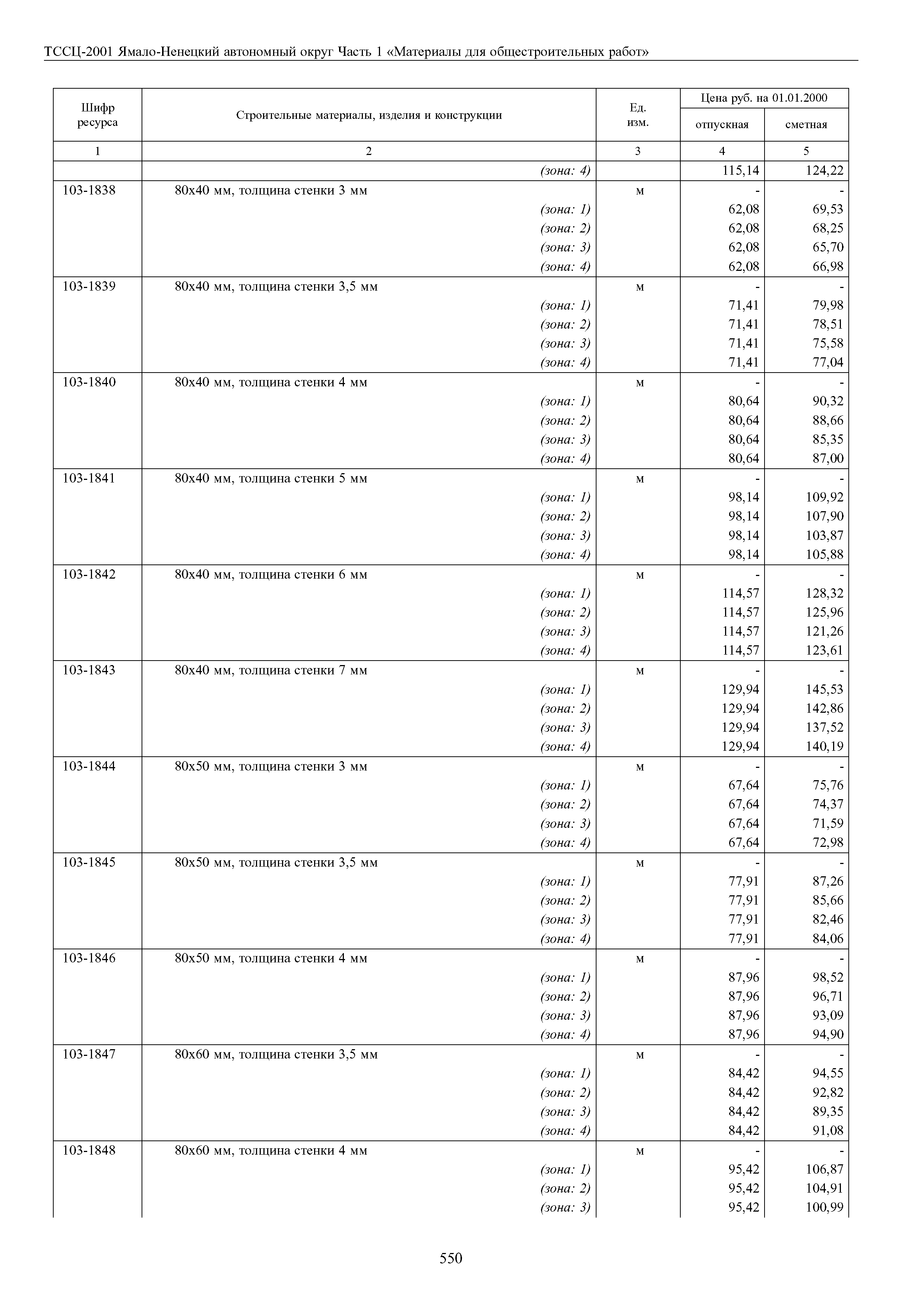 ТССЦ-2001 Ямало-Ненецкий автономный округ Часть 1 «Материалы для общестроительных работ»

| Шифр ресурса | Строительные материалы, изделия и конструкции | Ед. изм. | Цена руб. на 01.01.2000 отпускная | Цена руб. на 01.01.2000 сметная |
|---|---|---|---|---|
| 1 | 2 | 3 | 4 | 5 |
| | (зона: 4) | | 115,14 | 124,22 |
| 103-1838 | 80х40 мм, толщина стенки 3 мм | м | - | - |
| | (зона: 1) | | 62,08 | 69,53 |
| | (зона: 2) | | 62,08 | 68,25 |
| | (зона: 3) | | 62,08 | 65,70 |
| | (зона: 4) | | 62,08 | 66,98 |
| 103-1839 | 80х40 мм, толщина стенки 3,5 мм | м | - | - |
| | (зона: 1) | | 71,41 | 79,98 |
| | (зона: 2) | | 71,41 | 78,51 |
| | (зона: 3) | | 71,41 | 75,58 |
| | (зона: 4) | | 71,41 | 77,04 |
| 103-1840 | 80х40 мм, толщина стенки 4 мм | м | - | - |
| | (зона: 1) | | 80,64 | 90,32 |
| | (зона: 2) | | 80,64 | 88,66 |
| | (зона: 3) | | 80,64 | 85,35 |
| | (зона: 4) | | 80,64 | 87,00 |
| 103-1841 | 80х40 мм, толщина стенки 5 мм | м | - | - |
| | (зона: 1) | | 98,14 | 109,92 |
| | (зона: 2) | | 98,14 | 107,90 |
| | (зона: 3) | | 98,14 | 103,87 |
| | (зона: 4) | | 98,14 | 105,88 |
| 103-1842 | 80х40 мм, толщина стенки 6 мм | м | - | - |
| | (зона: 1) | | 114,57 | 128,32 |
| | (зона: 2) | | 114,57 | 125,96 |
| | (зона: 3) | | 114,57 | 121,26 |
| | (зона: 4) | | 114,57 | 123,61 |
| 103-1843 | 80х40 мм, толщина стенки 7 мм | м | - | - |
| | (зона: 1) | | 129,94 | 145,53 |
| | (зона: 2) | | 129,94 | 142,86 |
| | (зона: 3) | | 129,94 | 137,52 |
| | (зона: 4) | | 129,94 | 140,19 |
| 103-1844 | 80х50 мм, толщина стенки 3 мм | м | - | - |
| | (зона: 1) | | 67,64 | 75,76 |
| | (зона: 2) | | 67,64 | 74,37 |
| | (зона: 3) | | 67,64 | 71,59 |
| | (зона: 4) | | 67,64 | 72,98 |
| 103-1845 | 80х50 мм, толщина стенки 3,5 мм | м | - | - |
| | (зона: 1) | | 77,91 | 87,26 |
| | (зона: 2) | | 77,91 | 85,66 |
| | (зона: 3) | | 77,91 | 82,46 |
| | (зона: 4) | | 77,91 | 84,06 |
| 103-1846 | 80х50 мм, толщина стенки 4 мм | м | - | - |
| | (зона: 1) | | 87,96 | 98,52 |
| | (зона: 2) | | 87,96 | 96,71 |
| | (зона: 3) | | 87,96 | 93,09 |
| | (зона: 4) | | 87,96 | 94,90 |
| 103-1847 | 80х60 мм, толщина стенки 3,5 мм | м | - | - |
| | (зона: 1) | | 84,42 | 94,55 |
| | (зона: 2) | | 84,42 | 92,82 |
| | (зона: 3) | | 84,42 | 89,35 |
| | (зона: 4) | | 84,42 | 91,08 |
| 103-1848 | 80х60 мм, толщина стенки 4 мм | м | - | - |
| | (зона: 1) | | 95,42 | 106,87 |
| | (зона: 2) | | 95,42 | 104,91 |
| | (зона: 3) | | 95,42 | 100,99 |

550